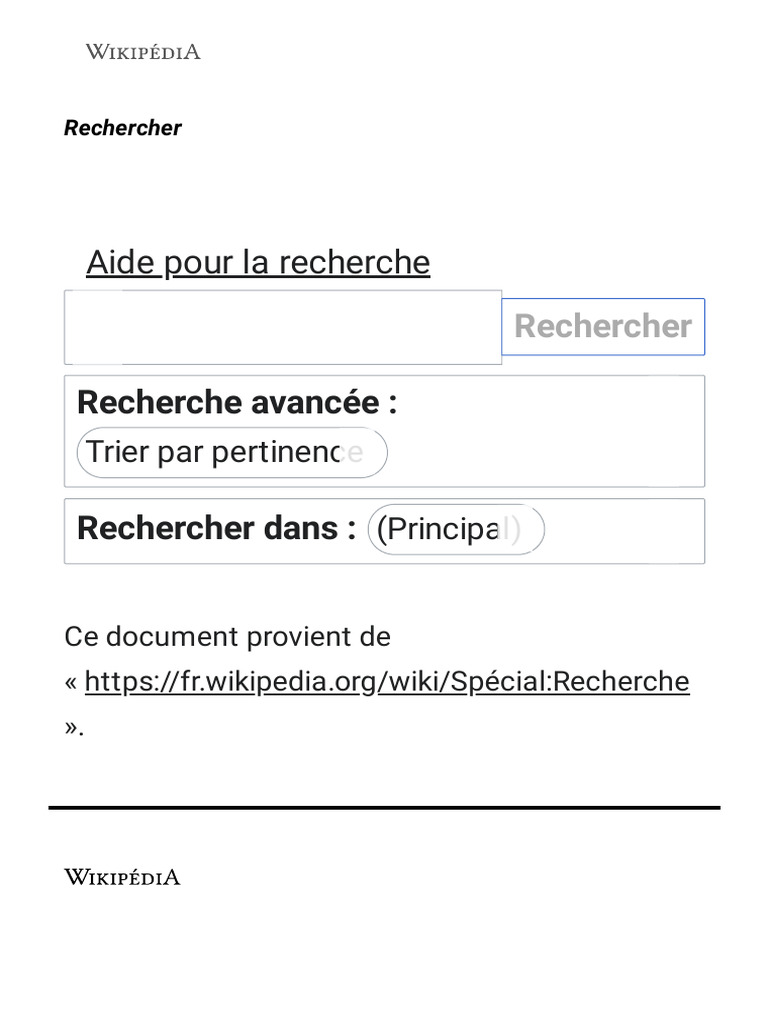 WIKIPÉDIA

Rechercher

Aide pour la recherche

Rechercher

Recherche avancée :
Trier par pertinence

Rechercher dans : (Principal)

Ce document provient de « https://fr.wikipedia.org/wiki/Spécial:Recherche ».

WIKIPÉDIA